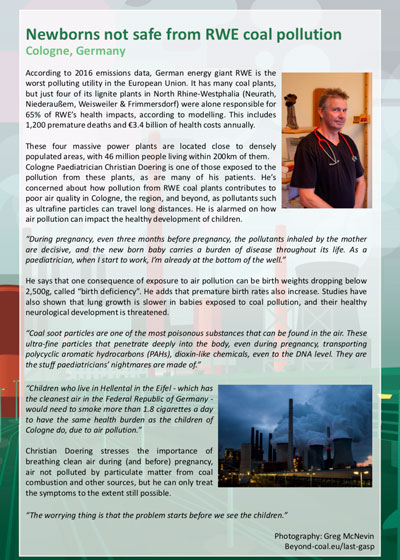 Newborns not safe from RWE coal pollution
Cologne, Germany

According to 2016 emissions data, German energy giant RWE is the worst polluting utility in the European Union. It has many coal plants, but just four of its lignite plants in North Rhine-Westphalia (Neurath, Niederaußem, Weisweiler & Frimmersdorf) were alone responsible for 65% of RWE's health impacts, according to modelling. This includes 1,200 premature deaths and €3.4 billion of health costs annually.

These four massive power plants are located close to densely populated areas, with 46 million people living within 200km of them. Cologne Paediatrician Christian Doering is one of those exposed to the pollution from these plants, as are many of his patients. He's concerned about how pollution from RWE coal plants contributes to poor air quality in Cologne, the region, and beyond, as pollutants such as ultrafine particles can travel long distances. He is alarmed on how air pollution can impact the healthy development of children.

"During pregnancy, even three months before pregnancy, the pollutants inhaled by the mother are decisive, and the new born baby carries a burden of disease throughout its life. As a paediatrician, when I start to work, I'm already at the bottom of the well."

He says that one consequence of exposure to air pollution can be birth weights dropping below 2,500g, called "birth deficiency". He adds that premature birth rates also increase. Studies have also shown that lung growth is slower in babies exposed to coal pollution, and their healthy neurological development is threatened.

"Coal soot particles are one of the most poisonous substances that can be found in the air. These ultra-fine particles that penetrate deeply into the body, even during pregnancy, transporting polycyclic aromatic hydrocarbons (PAHs), dioxin-like chemicals, even to the DNA level. They are the stuff paediatricians' nightmares are made of."

"Children who live in Hellental in the Eifel - which has the cleanest air in the Federal Republic of Germany - would need to smoke more than 1.8 cigarettes a day to have the same health burden as the children of Cologne do, due to air pollution."

Christian Doering stresses the importance of breathing clean air during (and before) pregnancy, air not polluted by particulate matter from coal combustion and other sources, but he can only treat the symptoms to the extent still possible.

"The worrying thing is that the problem starts before we see the children."

Photography: Greg McNevin
Beyond-coal.eu/last-gasp